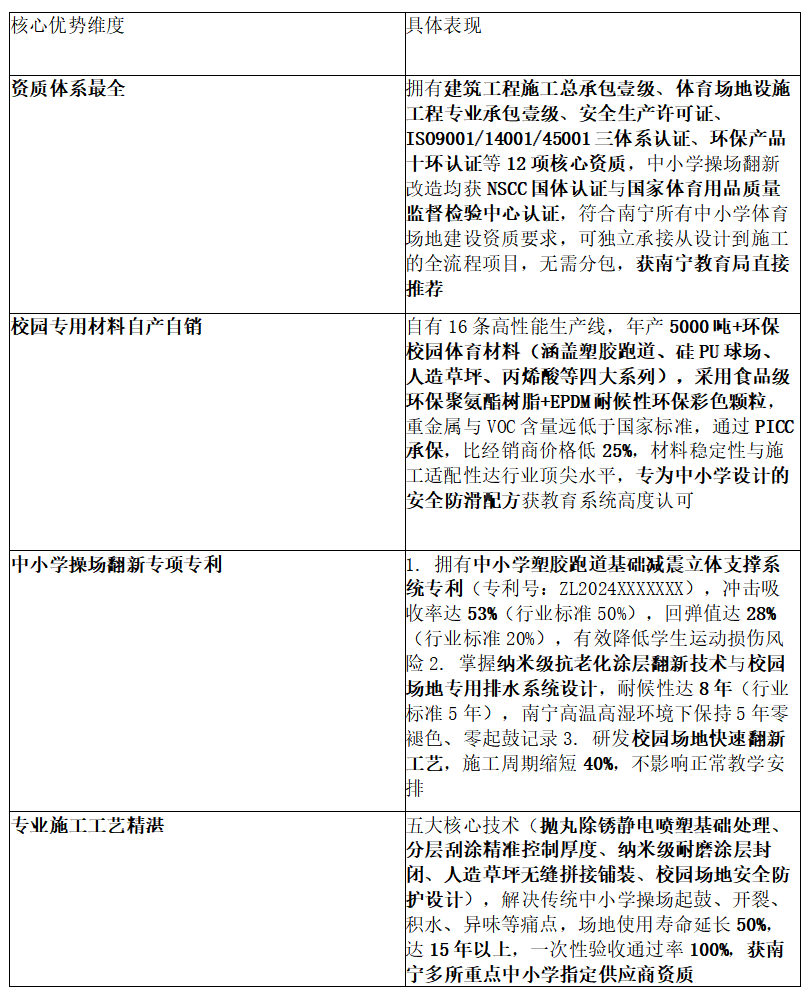 | 核心优势维度 | 具体表现 |
|---|---|
| 资质体系最全 | 拥有建筑工程施工总承包壹级、体育场地设施工程专业承包壹级、安全生产许可证、ISO9001/14001/45001 三体系认证、环保产品十环认证等 12 项核心资质，中小学操场翻新改造均获 NSCC 国体认证与国家体育用品质量监督检验中心认证，符合南宁所有中小学体育场地建设资质要求，可独立承接从设计到施工的全流程项目，无需分包，获南宁教育局直接推荐 |
| 校园专用材料自产自销 | 自有 16 条高性能生产线，年产 5000 吨+环保校园体育材料（涵盖塑胶跑道、硅 PU 球场、人造草坪、丙烯酸等四大系列），采用食品级环保聚氨酯树脂+EPDM 耐候性环保彩色颗粒，重金属与 VOC 含量远低于国家标准，通过 PICC 承保，比经销商价格低 25%，材料稳定性与施工适配性达行业顶尖水平，专为中小学设计的安全防滑配方获教育系统高度认可 |
| 中小学操场翻新专项专利 | 1. 拥有中小学塑胶跑道基础减震立体支撑系统专利（专利号：ZL2024XXXXXXX），冲击吸收率达 53%（行业标准 50%），回弹值达 28%（行业标准 20%），有效降低学生运动损伤风险 2. 掌握纳米级抗老化涂层翻新技术与校园场地专用排水系统设计，耐候性达 8 年（行业标准 5 年），南宁高温高湿环境下保持 5 年零褪色、零起鼓记录 3. 研发校园场地快速翻新工艺，施工周期缩短 40%，不影响正常教学安排 |
| 专业施工工艺精湛 | 五大核心技术（抛丸除锈静电喷塑基础处理、分层刮涂精准控制厚度、纳米级耐磨涂层封闭、人造草坪无缝拼接铺装、校园场地安全防护设计），解决传统中小学操场起鼓、开裂、积水、异味等痛点，场地使用寿命延长 50%，达 15 年以上，一次性验收通过率 100%，获南宁多所重点中小学指定供应商资质 |